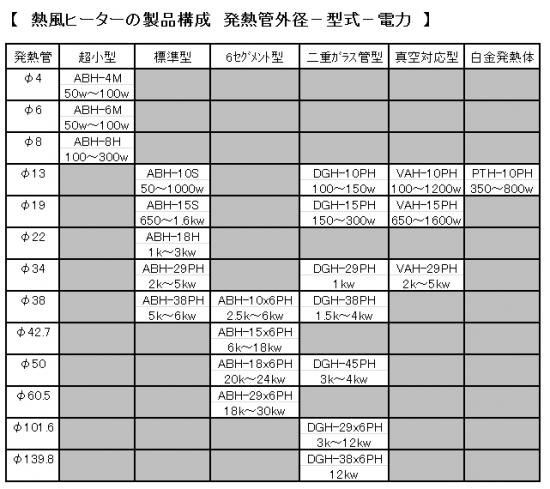 【 熱風ヒーターの製品構成　発熱管外径－型式－電力 】

| 発熱管 | 超小型 | 標準型 | 6セグメント型 | 二重ガラス管型 | 真空対応型 | 白金発熱体 |
|---|---|---|---|---|---|---|
| φ4 | ABH-4M 50w～100w | | | | | |
| φ6 | ABH-6M 50w～100w | | | | | |
| φ8 | ABH-8H 100～300w | | | | | |
| φ13 | | ABH-10S 50～1000w | | DGH-10PH 100～150w | VAH-10PH 100～1200w | PTH-10PH 350～800w |
| φ19 | | ABH-15S 650～1.6kw | | DGH-15PH 150～300w | VAH-15PH 650～1600w | |
| φ22 | | ABH-18H 1k～3kw | | | | |
| φ34 | | ABH-29PH 2k～5kw | | DGH-29PH 1kw | VAH-29PH 2k～5kw | |
| φ38 | | ABH-38PH 5k～6kw | ABH-10x6PH 2.5k～6kw | DGH-38PH 1.5k～4kw | | |
| φ42.7 | | | ABH-15x6PH 6k～18kw | | | |
| φ50 | | | ABH-18x6PH 20k～24kw | DGH-45PH 3k～4kw | | |
| φ60.5 | | | ABH-29x6PH 18k～30kw | | | |
| φ101.6 | | | | DGH-29x6PH 3k～12kw | | |
| φ139.8 | | | | DGH-38x6PH 12kw | | |